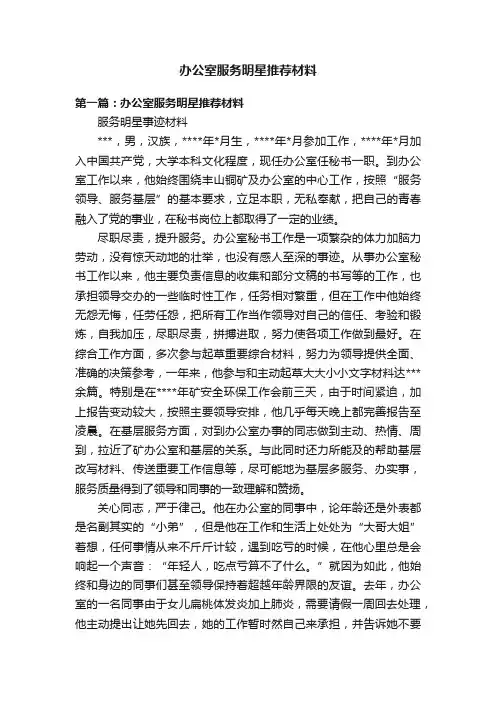 办公室服务明星推荐材料

第一篇：办公室服务明星推荐材料

服务明星事迹材料

***，男，汉族，****年*月生，****年*月参加工作，****年*月加入中国共产党，大学本科文化程度，现任办公室任秘书一职。到办公室工作以来，他始终围绕丰山铜矿及办公室的中心工作，按照“服务领导、服务基层”的基本要求，立足本职，无私奉献，把自己的青春融入了党的事业，在秘书岗位上都取得了一定的业绩。

尽职尽责，提升服务。办公室秘书工作是一项繁杂的体力加脑力劳动，没有惊天动地的壮举，也没有感人至深的事迹。从事办公室秘书工作以来，他主要负责信息的收集和部分文稿的书写等的工作，也承担领导交办的一些临时性工作，任务相对繁重，但在工作中他始终无怨无悔，任劳任怨，把所有工作当作领导对自己的信任、考验和锻炼，自我加压，尽职尽责，拼搏进取，努力使各项工作做到最好。在综合工作方面，多次参与起草重要综合材料，努力为领导提供全面、准确的决策参考，一年来，他参与和主动起草大大小小文字材料达***余篇。特别是在****年矿安全环保工作会前三天，由于时间紧迫，加上报告变动较大，按照主要领导安排，他几乎每天晚上都完善报告至凌晨。在基层服务方面，对到办公室办事的同志做到主动、热情、周到，拉近了矿办公室和基层的关系。与此同时还力所能及的帮助基层改写材料、传送重要工作信息等，尽可能地为基层多服务、办实事，服务质量得到了领导和同事的一致理解和赞扬。

关心同志，严于律己。他在办公室的同事中，论年龄还是外表都是名副其实的“小弟”，但是他在工作和生活上处处为“大哥大姐”着想，任何事情从来不斤斤计较，遇到吃亏的时候，在他心里总是会响起一个声音：“年轻人，吃点亏算不了什么。”就因为如此，他始终和身边的同事们甚至领导保持着超越年龄界限的友谊。去年，办公室的一名同事由于女儿扁桃体发炎加上肺炎，需要请假一周回去处理，他主动提出让她先回去，她的工作暂时然自己来承担，并告诉她不要